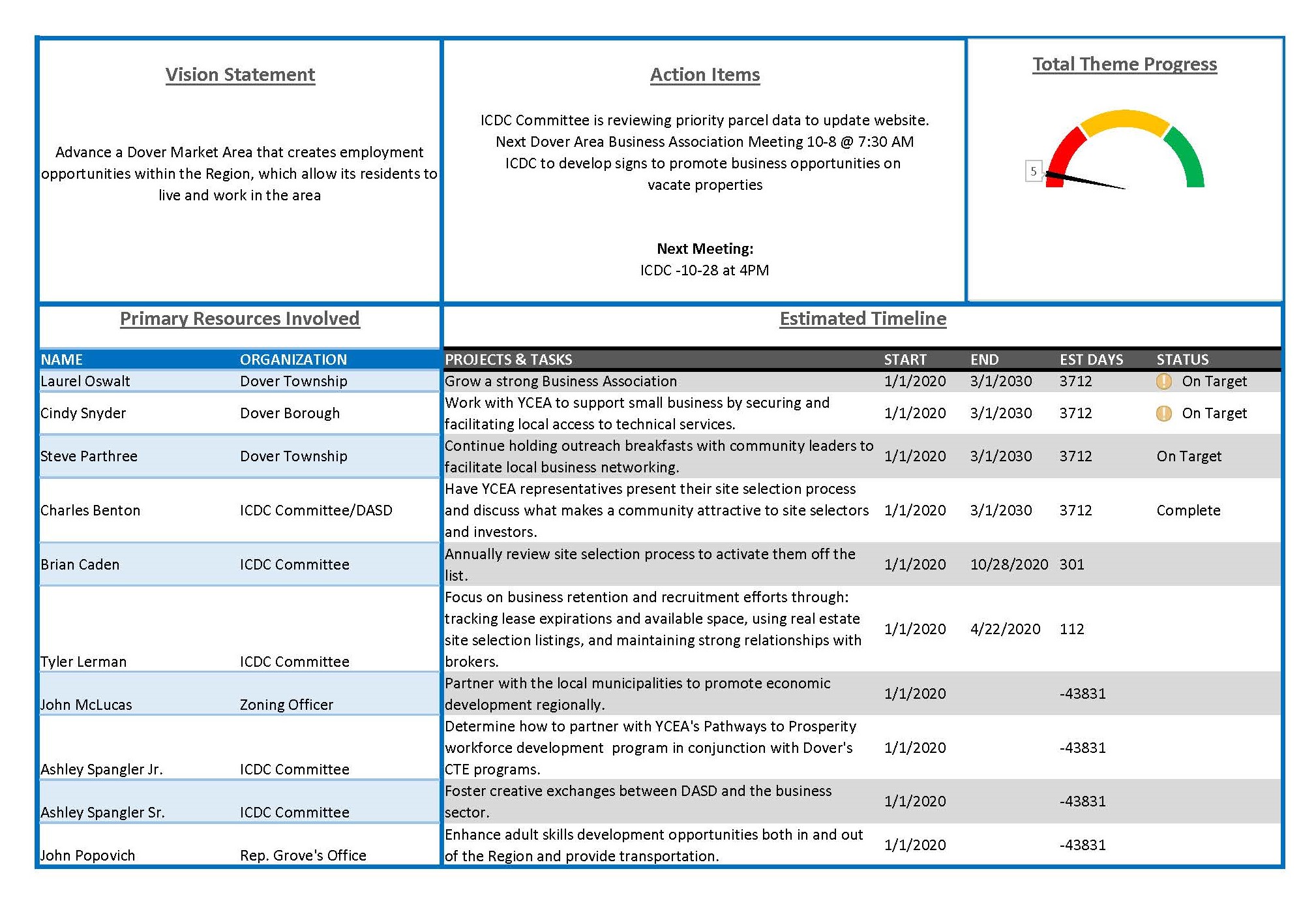 Vision Statement

Advance a Dover Market Area that creates employment opportunities within the Region, which allow its residents to live and work in the area

Action Items

ICDC Committee is reviewing priority parcel data to update website.
Next Dover Area Business Association Meeting 10-8 @ 7:30 AM
ICDC to develop signs to promote business opportunities on vacate properties

Next Meeting:
ICDC -10-28 at 4PM

Total Theme Progress

5

Primary Resources Involved

| NAME | ORGANIZATION |
|---|---|
| Laurel Oswalt | Dover Township |
| Cindy Snyder | Dover Borough |
| Steve Parthree | Dover Township |
| Charles Benton | ICDC Committee/DASD |
| Brian Caden | ICDC Committee |
| Tyler Lerman | ICDC Committee |
| John McLucas | Zoning Officer |
| Ashley Spangler Jr. | ICDC Committee |
| Ashley Spangler Sr. | ICDC Committee |
| John Popovich | Rep. Grove's Office |

Estimated Timeline

| PROJECTS & TASKS | START | END | EST DAYS | STATUS |
|---|---|---|---|---|
| Grow a strong Business Association | 1/1/2020 | 3/1/2030 | 3712 | On Target |
| Work with YCEA to support small business by securing and facilitating local access to technical services. | 1/1/2020 | 3/1/2030 | 3712 | On Target |
| Continue holding outreach breakfasts with community leaders to facilitate local business networking. | 1/1/2020 | 3/1/2030 | 3712 | On Target |
| Have YCEA representatives present their site selection process and discuss what makes a community attractive to site selectors and investors. | 1/1/2020 | 3/1/2030 | 3712 | Complete |
| Annually review site selection process to activate them off the list. | 1/1/2020 | 10/28/2020 | 301 | |
| Focus on business retention and recruitment efforts through: tracking lease expirations and available space, using real estate site selection listings, and maintaining strong relationships with brokers. | 1/1/2020 | 4/22/2020 | 112 | |
| Partner with the local municipalities to promote economic development regionally. | 1/1/2020 | | -43831 | |
| Determine how to partner with YCEA's Pathways to Prosperity workforce development program in conjunction with Dover's CTE programs. | 1/1/2020 | | -43831 | |
| Foster creative exchanges between DASD and the business sector. | 1/1/2020 | | -43831 | |
| Enhance adult skills development opportunities both in and out of the Region and provide transportation. | 1/1/2020 | | -43831 | |